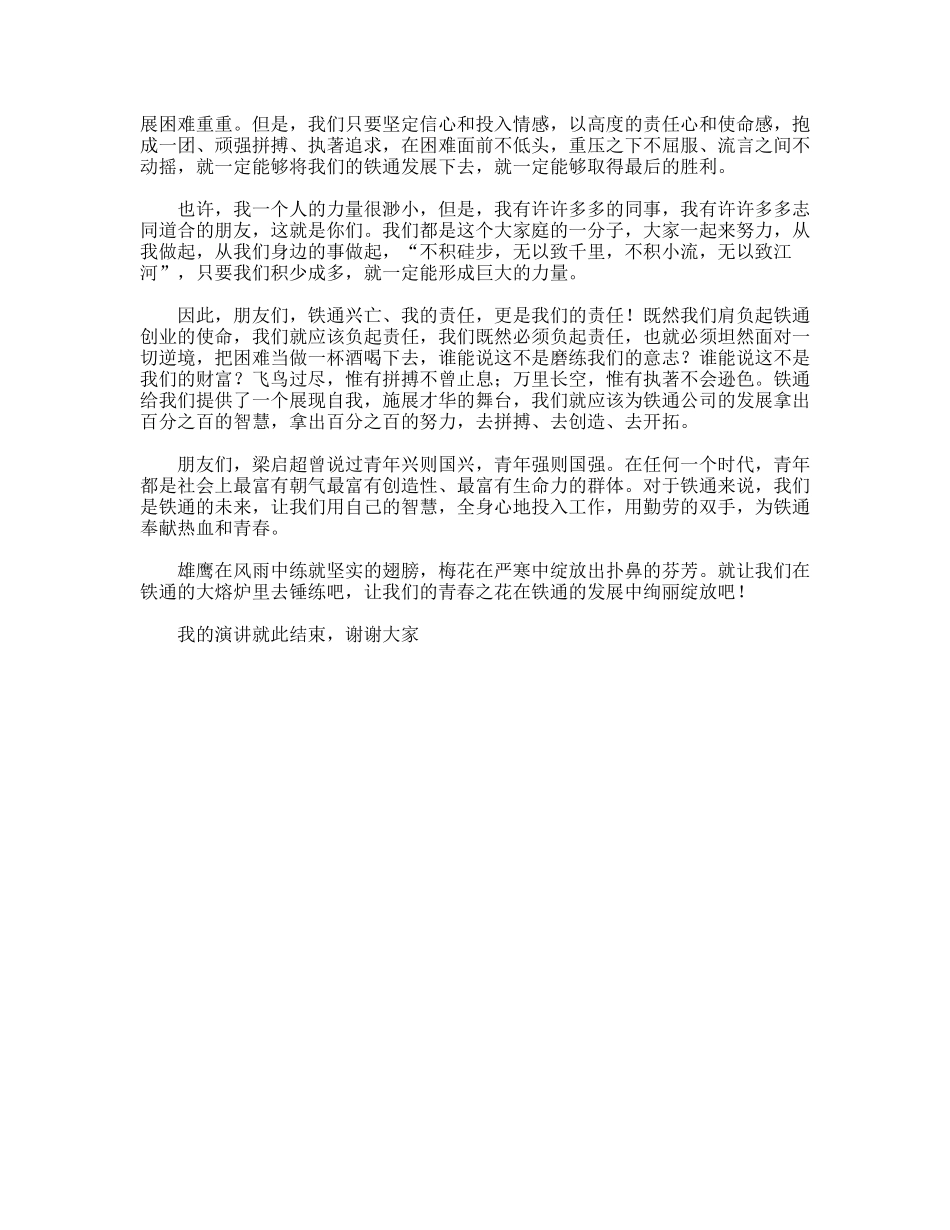 展困难重重。但是，我们只要坚定信心和投入情感，以高度的责任心和使命感，抱成一团、顽强拼搏、执著追求，在困难面前不低头，重压之下不屈服、流言之间不动摇，就一定能够将我们的铁通发展下去，就一定能够取得最后的胜利。

也许，我一个人的力量很渺小，但是，我有许许多多的同事，我有许许多多志同道合的朋友，这就是你们。我们都是这个大家庭的一分子，大家一起来努力，从我做起，从我们身边的事做起，“不积硅步，无以致千里，不积小流，无以致江河”，只要我们积少成多，就一定能形成巨大的力量。

因此，朋友们，铁通兴亡、我的责任，更是我们的责任！既然我们肩负起铁通创业的使命，我们就应该负起责任，我们既然必须负起责任，也就必须坦然面对一切逆境，把困难当做一杯酒喝下去，谁能说这不是磨练我们的意志？谁能说这不是我们的财富？飞鸟过尽，惟有拼搏不曾止息；万里长空，惟有执著不会逊色。铁通给我们提供了一个展现自我，施展才华的舞台，我们就应该为铁通公司的发展拿出百分之百的智慧，拿出百分之百的努力，去拼搏、去创造、去开拓。

朋友们，梁启超曾说过青年兴则国兴，青年强则国强。在任何一个时代，青年都是社会上最富有朝气最富有创造性、最富有生命力的群体。对于铁通来说，我们是铁通的未来，让我们用自己的智慧，全身心地投入工作，用勤劳的双手，为铁通奉献热血和青春。

雄鹰在风雨中练就坚实的翅膀，梅花在严寒中绽放出扑鼻的芬芳。就让我们在铁通的大熔炉里去锤练吧，让我们的青春之花在铁通的发展中绚丽绽放吧！

我的演讲就此结束，谢谢大家